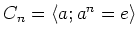 $C_n = \langle a; a^n = e \rangle$